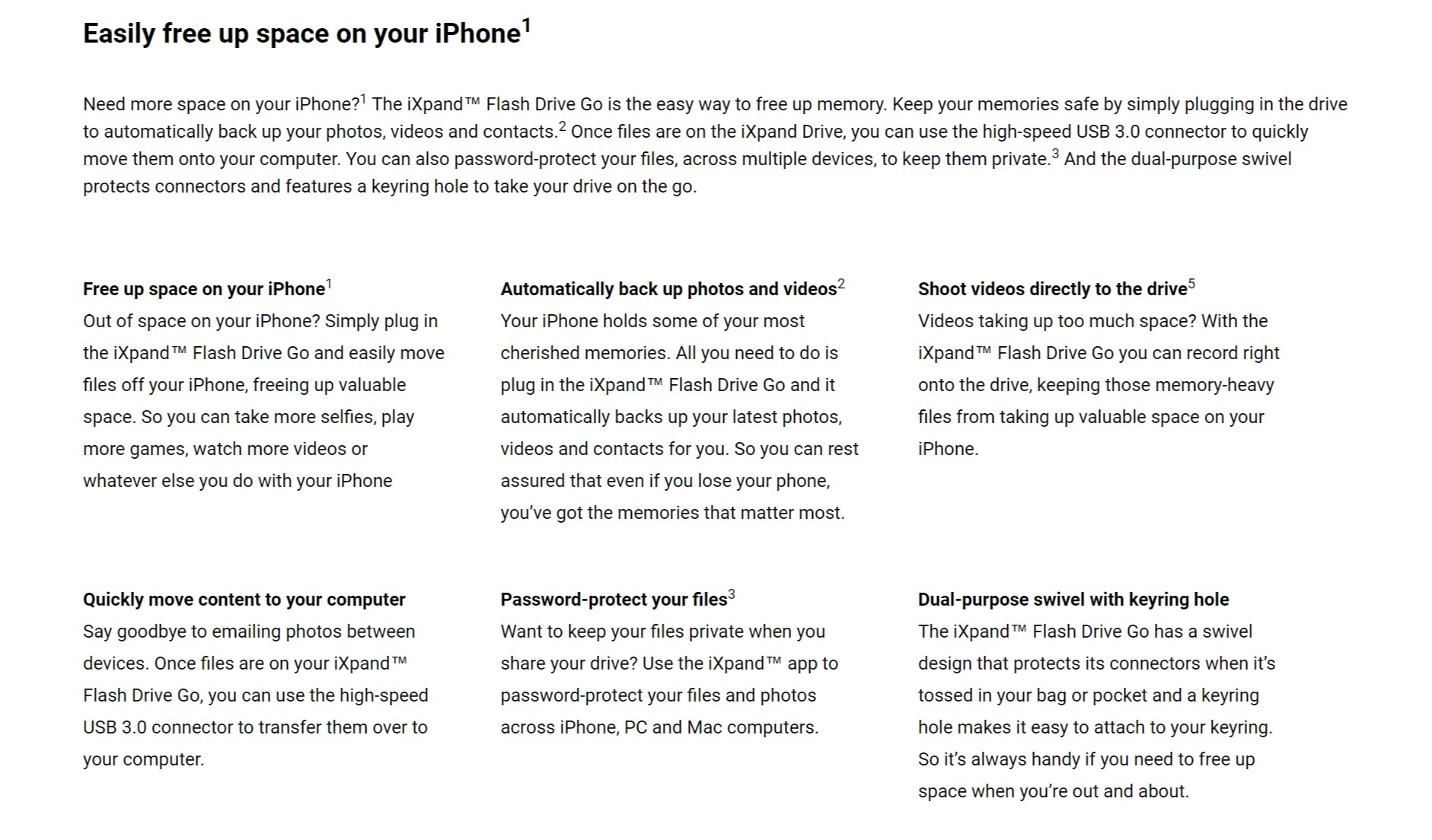 Easily free up space on your iPhone$^1$

Need more space on your iPhone?$^1$ The iXpand™ Flash Drive Go is the easy way to free up memory. Keep your memories safe by simply plugging in the drive to automatically back up your photos, videos and contacts.$^2$ Once files are on the iXpand Drive, you can use the high-speed USB 3.0 connector to quickly move them onto your computer. You can also password-protect your files, across multiple devices, to keep them private.$^3$ And the dual-purpose swivel protects connectors and features a keyring hole to take your drive on the go.

Free up space on your iPhone$^1$
Out of space on your iPhone? Simply plug in the iXpand™ Flash Drive Go and easily move files off your iPhone, freeing up valuable space. So you can take more selfies, play more games, watch more videos or whatever else you do with your iPhone

Automatically back up photos and videos$^2$
Your iPhone holds some of your most cherished memories. All you need to do is plug in the iXpand™ Flash Drive Go and it automatically backs up your latest photos, videos and contacts for you. So you can rest assured that even if you lose your phone, you've got the memories that matter most.

Shoot videos directly to the drive$^5$
Videos taking up too much space? With the iXpand™ Flash Drive Go you can record right onto the drive, keeping those memory-heavy files from taking up valuable space on your iPhone.

Quickly move content to your computer
Say goodbye to emailing photos between devices. Once files are on your iXpand™ Flash Drive Go, you can use the high-speed USB 3.0 connector to transfer them over to your computer.

Password-protect your files$^3$
Want to keep your files private when you share your drive? Use the iXpand™ app to password-protect your files and photos across iPhone, PC and Mac computers.

Dual-purpose swivel with keyring hole
The iXpand™ Flash Drive Go has a swivel design that protects its connectors when it's tossed in your bag or pocket and a keyring hole makes it easy to attach to your keyring. So it's always handy if you need to free up space when you're out and about.